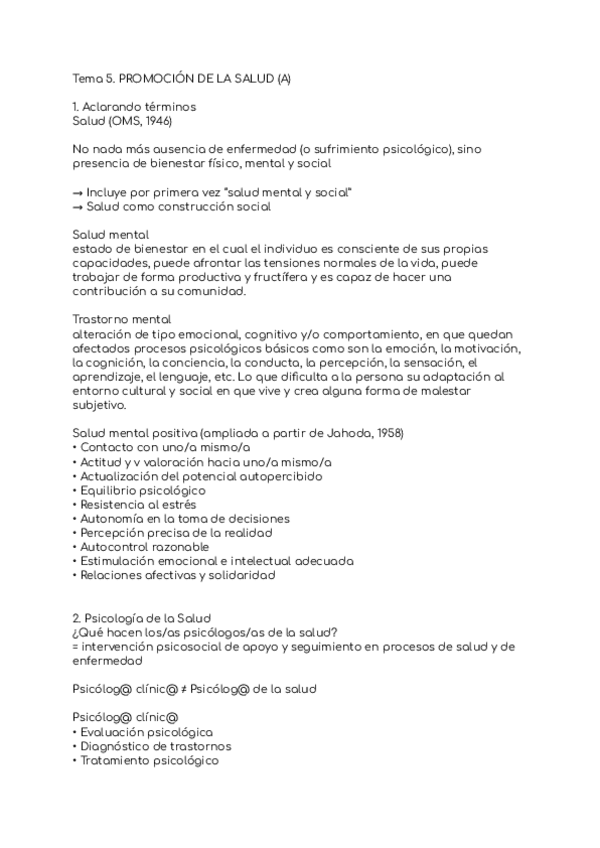 Tema 5. PROMOCIÓN DE LA SALUD (A)

1. Aclarando términos
Salud (OMS, 1946)

No nada más ausencia de enfermedad (o sufrimiento psicológico), sino presencia de bienestar físico, mental y social

→ Incluye por primera vez "salud mental y social"
→ Salud como construcción social

Salud mental
estado de bienestar en el cual el individuo es consciente de sus propias capacidades, puede afrontar las tensiones normales de la vida, puede trabajar de forma productiva y fructífera y es capaz de hacer una contribución a su comunidad.

Trastorno mental
alteración de tipo emocional, cognitivo y/o comportamiento, en que quedan afectados procesos psicológicos básicos como son la emoción, la motivación, la cognición, la conciencia, la conducta, la percepción, la sensación, el aprendizaje, el lenguaje, etc. Lo que dificulta a la persona su adaptación al entorno cultural y social en que vive y crea alguna forma de malestar subjetivo.

Salud mental positiva (ampliada a partir de Jahoda, 1958)
• Contacto con uno/a mismo/a
• Actitud y v valoración hacia uno/a mismo/a
• Actualización del potencial autopercibido
• Equilibrio psicológico
• Resistencia al estrés
• Autonomía en la toma de decisiones
• Percepción precisa de la realidad
• Autocontrol razonable
• Estimulación emocional e intelectual adecuada
• Relaciones afectivas y solidaridad

2. Psicología de la Salud
¿Qué hacen los/as psicólogos/as de la salud?
= intervención psicosocial de apoyo y seguimiento en procesos de salud y de enfermedad

Psicólog@ clínic@ ≠ Psicólog@ de la salud

Psicólog@ clínic@
• Evaluación psicológica
• Diagnóstico de trastornos
• Tratamiento psicológico